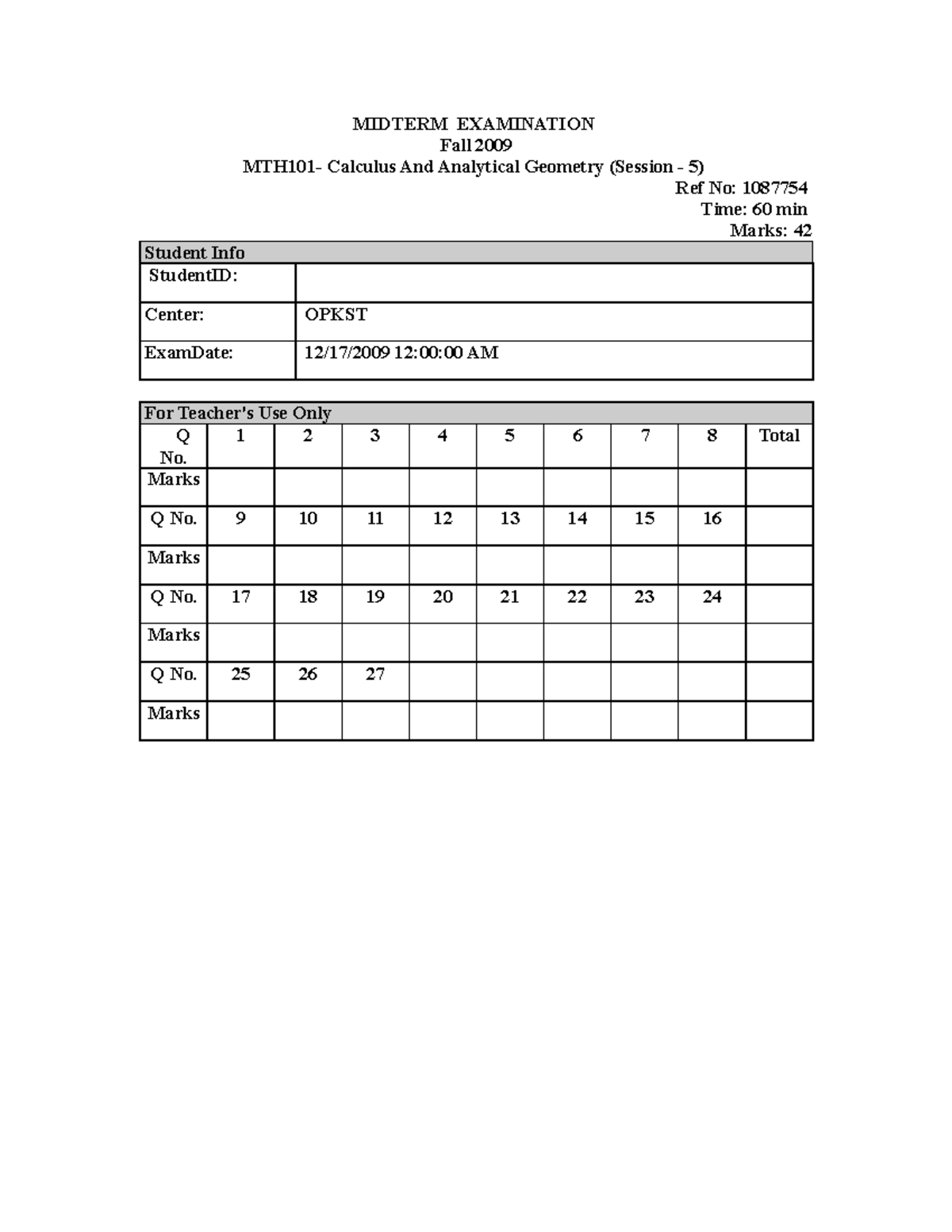 MIDTERM EXAMINATION
Fall 2009
MTH101- Calculus And Analytical Geometry (Session - 5)

Ref No: 1087754
Time: 60 min
Marks: 42

Student Info
StudentID:
Center: OPKST
ExamDate: 12/17/2009 12:00:00 AM

For Teacher's Use Only

| Q No. | 1 | 2 | 3 | 4 | 5 | 6 | 7 | 8 | Total |
|---|---|---|---|---|---|---|---|---|---|
| Marks | | | | | | | | | |
| Q No. | 9 | 10 | 11 | 12 | 13 | 14 | 15 | 16 | |
| Marks | | | | | | | | | |
| Q No. | 17 | 18 | 19 | 20 | 21 | 22 | 23 | 24 | |
| Marks | | | | | | | | | |
| Q No. | 25 | 26 | 27 | | | | | | |
| Marks | | | | | | | | | |